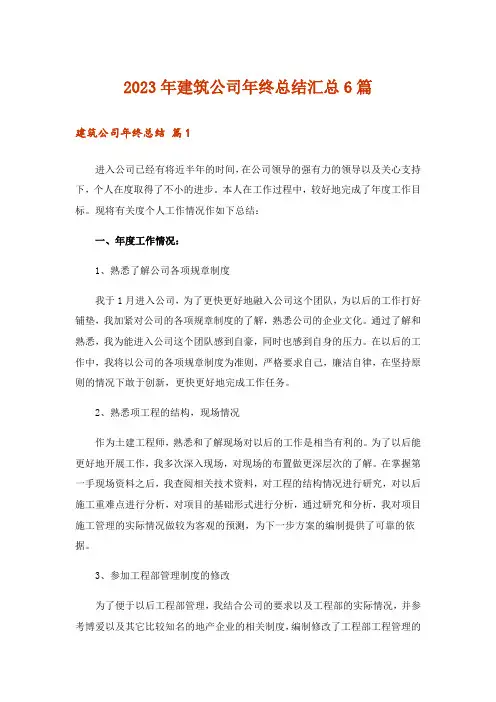 2023年建筑公司年终总结汇总6篇

建筑公司年终总结 篇1

进入公司已经有将近半年的时间,在公司领导的强有力的领导以及关心支持下，个人在度取得了不小的进步。本人在工作过程中，较好地完成了年度工作目标。现将有关度个人工作情况作如下总结：

一、年度工作情况：

1、熟悉了解公司各项规章制度

我于1月进入公司，为了更快更好地融入公司这个团队，为以后的工作打好铺垫，我加紧对公司的各项规章制度的了解，熟悉公司的企业文化。通过了解和熟悉，我为能进入公司这个团队感到自豪，同时也感到自身的压力。在以后的工作中，我将以公司的各项规章制度为准则，严格要求自己，廉洁自律，在坚持原则的情况下敢于创新，更快更好地完成工作任务。

2、熟悉项工程的结构，现场情况

作为土建工程师，熟悉和了解现场对以后的工作是相当有利的。为了以后能更好地开展工作，我多次深入现场，对现场的布置做更深层次的了解。在掌握第一手现场资料之后，我查阅相关技术资料，对工程的结构情况进行研究，对以后施工重难点进行分析，对项目的基础形式进行分析，通过研究和分析，我对项目施工管理的实际情况做较为客观的预测，为下一步方案的编制提供了可靠的依据。

3、参加工程部管理制度的修改

为了便于以后工程部管理，我结合公司的要求以及工程部的实际情况，并参考博爱以及其它比较知名的地产企业的相关制度，编制修改了工程部工程管理的